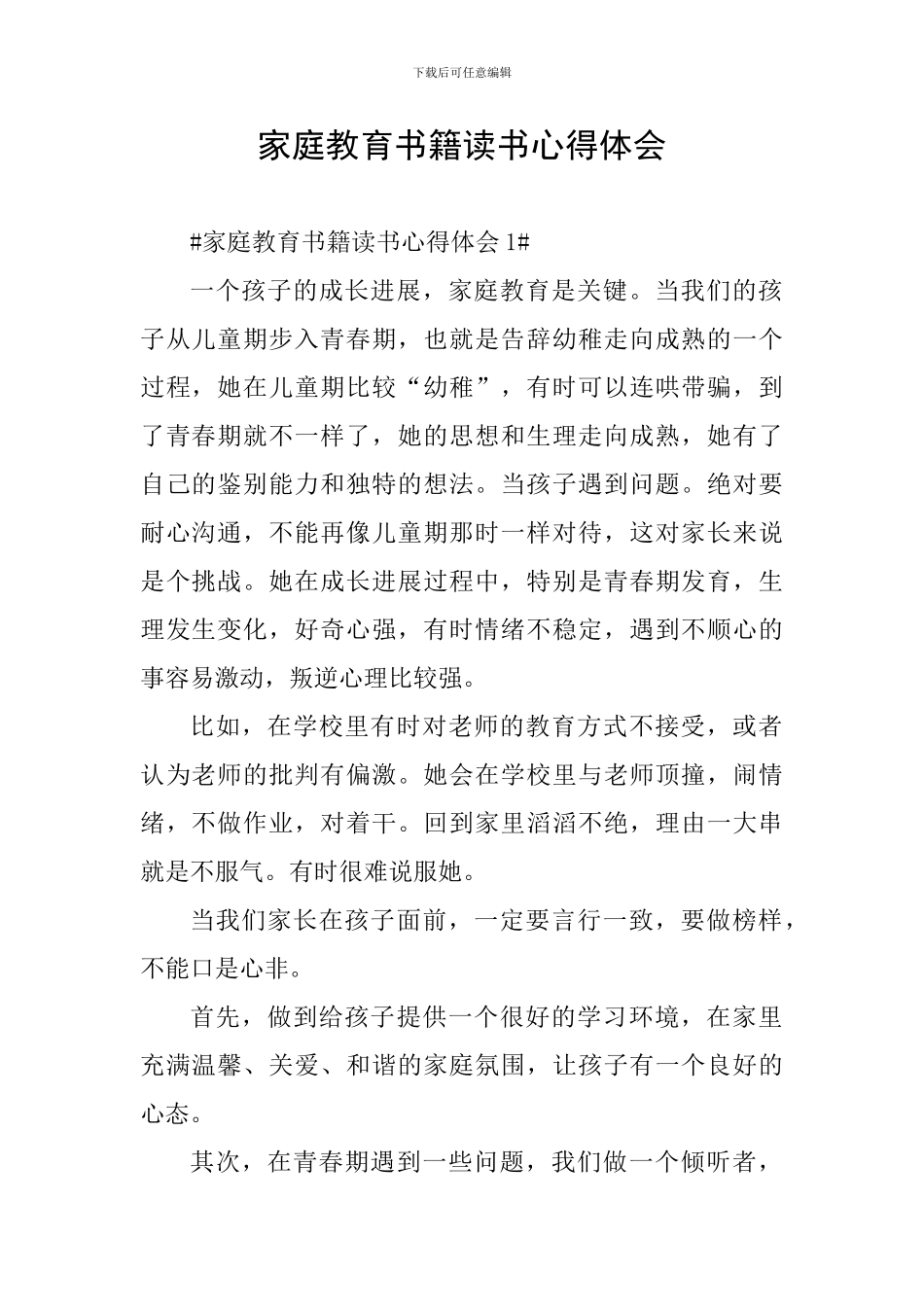 下载后可任意编辑

家庭教育书籍读书心得体会

#家庭教育书籍读书心得体会 1#

一个孩子的成长进展，家庭教育是关键。当我们的孩子从儿童期步入青春期，也就是告辞幼稚走向成熟的一个过程，她在儿童期比较“幼稚”，有时可以连哄带骗，到了青春期就不一样了，她的思想和生理走向成熟，她有了自己的鉴别能力和独特的想法。当孩子遇到问题。绝对要耐心沟通，不能再像儿童期那时一样对待，这对家长来说是个挑战。她在成长进展过程中，特别是青春期发育，生理发生变化，好奇心强，有时情绪不稳定，遇到不顺心的事容易激动，叛逆心理比较强。

比如，在学校里有时对老师的教育方式不接受，或者认为老师的批判有偏激。她会在学校里与老师顶撞，闹情绪，不做作业，对着干。回到家里滔滔不绝，理由一大串就是不服气。有时很难说服她。

当我们家长在孩子面前，一定要言行一致，要做榜样，不能口是心非。

首先，做到给孩子提供一个很好的学习环境，在家里充满温馨、关爱、和谐的家庭氛围，让孩子有一个良好的心态。

其次，在青春期遇到一些问题，我们做一个倾听者，